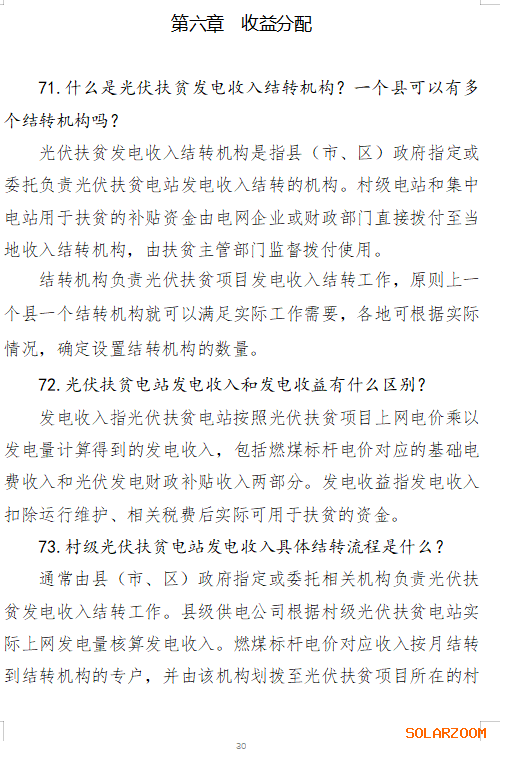 第六章　收益分配

71. 什么是光伏扶贫发电收入结转机构？一个县可以有多个结转机构吗？

光伏扶贫发电收入结转机构是指县（市、区）政府指定或委托负责光伏扶贫电站发电收入结转的机构。村级电站和集中电站用于扶贫的补贴资金由电网企业或财政部门直接拨付至当地收入结转机构，由扶贫主管部门监督拨付使用。

结转机构负责光伏扶贫项目发电收入结转工作，原则上一个县一个结转机构就可以满足实际工作需要，各地可根据实际情况，确定设置结转机构的数量。

72. 光伏扶贫电站发电收入和发电收益有什么区别？

发电收入指光伏扶贫电站按照光伏扶贫项目上网电价乘以发电量计算得到的发电收入，包括燃煤标杆电价对应的基础电费收入和光伏发电财政补贴收入两部分。发电收益指发电收入扣除运行维护、相关税费后实际可用于扶贫的资金。

73. 村级光伏扶贫电站发电收入具体结转流程是什么？

通常由县（市、区）政府指定或委托相关机构负责光伏扶贫发电收入结转工作。县级供电公司根据村级光伏扶贫电站实际上网发电量核算发电收入。燃煤标杆电价对应收入按月结转到结转机构的专户，并由该机构划拨至光伏扶贫项目所在的村

30

SOLARZOOM